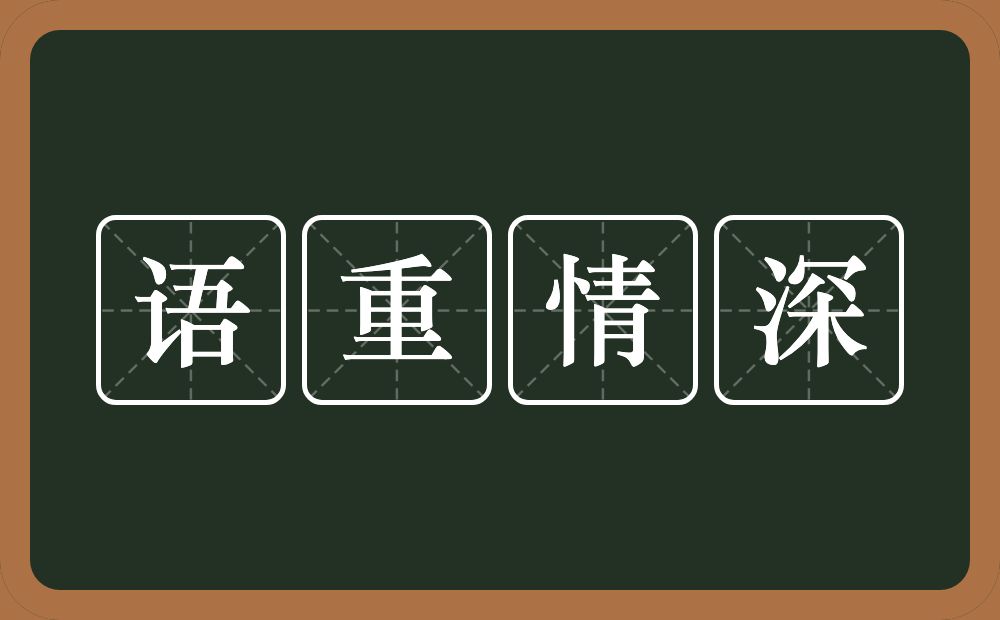 语重情深